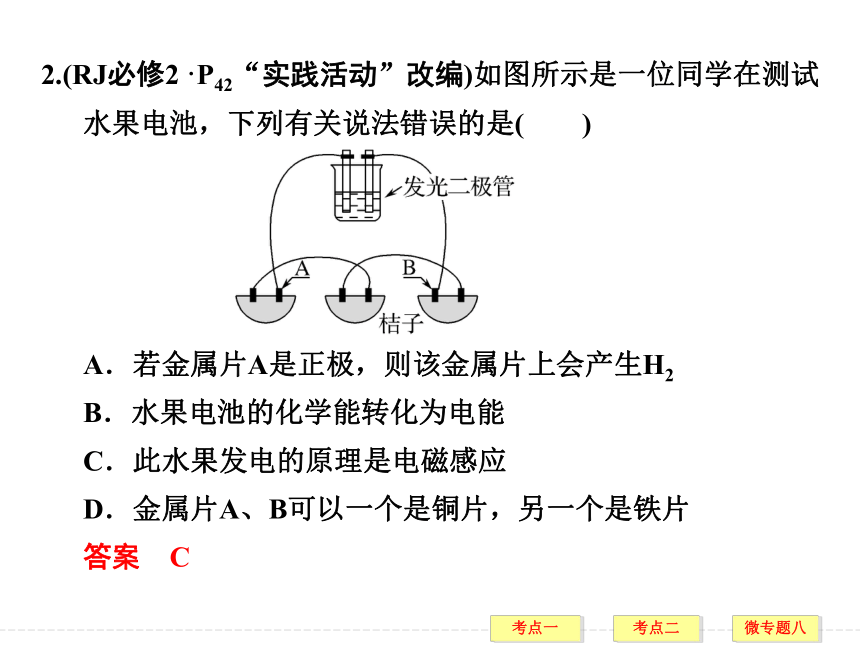 2.(RJ必修2 ·$P_{42}$“实践活动”改编)如图所示是一位同学在测试水果电池，下列有关说法错误的是(　　)

发光二极管

A

B

桔子

A．若金属片A是正极，则该金属片上会产生$H_2$

B．水果电池的化学能转化为电能

C．此水果发电的原理是电磁感应

D．金属片A、B可以一个是铜片，另一个是铁片

答案　C

考点一　考点二　微专题八